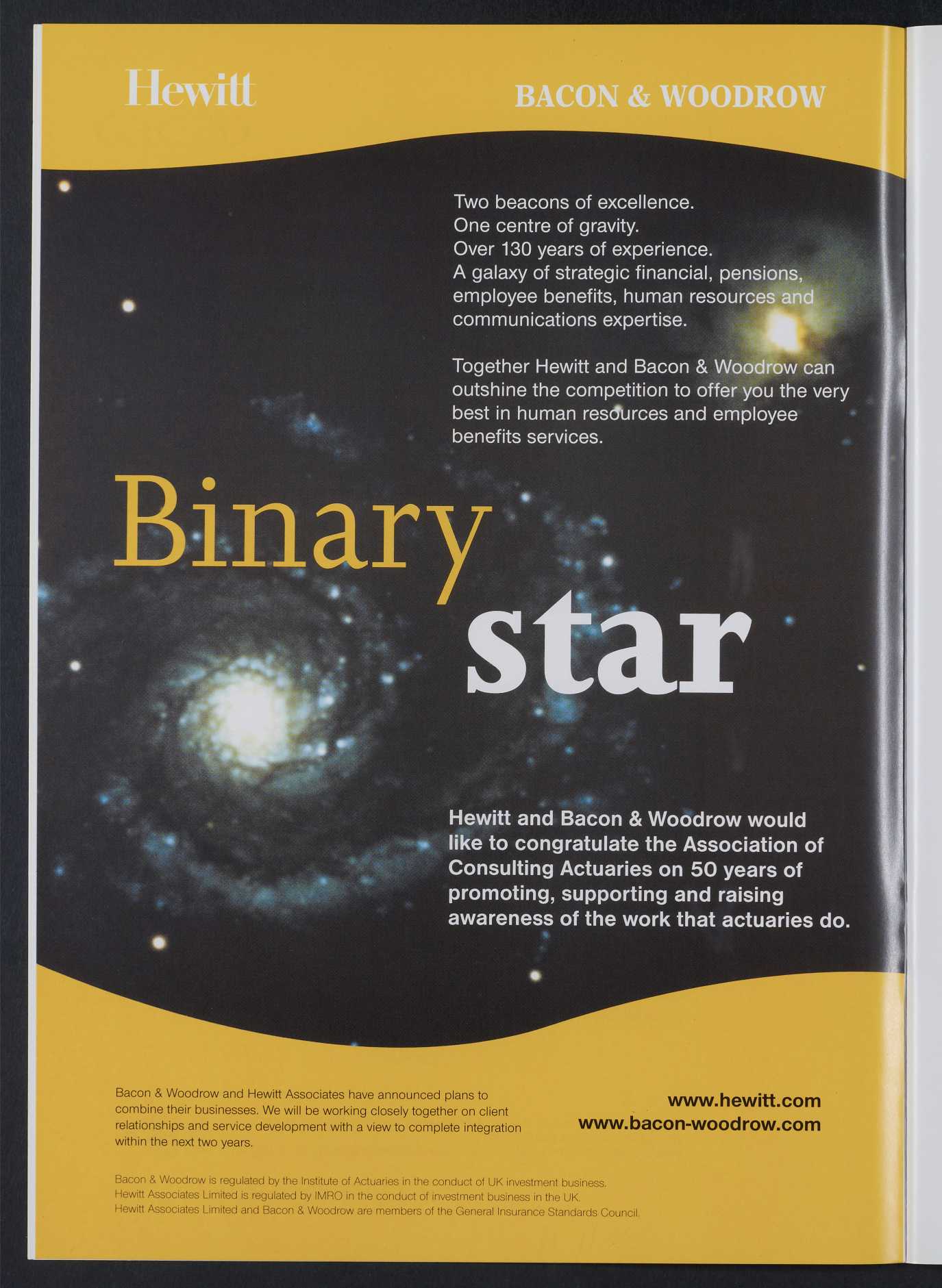 Hewitt

BACON & WOODROW

Two beacons of excellence.
One centre of gravity.
Over 130 years of experience.
A galaxy of strategic financial, pensions, employee benefits, human resources and communications expertise.

Together Hewitt and Bacon & Woodrow can outshine the competition to offer you the very best in human resources and employee benefits services.

Binary

star

Hewitt and Bacon & Woodrow would like to congratulate the Association of Consulting Actuaries on 50 years of promoting, supporting and raising awareness of the work that actuaries do.

Bacon & Woodrow and Hewitt Associates have announced plans to combine their businesses. We will be working closely together on client relationships and service development with a view to complete integration within the next two years.

www.hewitt.com
www.bacon-woodrow.com

Bacon & Woodrow is regulated by the Institute of Actuaries in the conduct of UK investment business.
Hewitt Associates Limited is regulated by IMRO in the conduct of investment business in the UK.
Hewitt Associates Limited and Bacon & Woodrow are members of the General Insurance Standards Council.